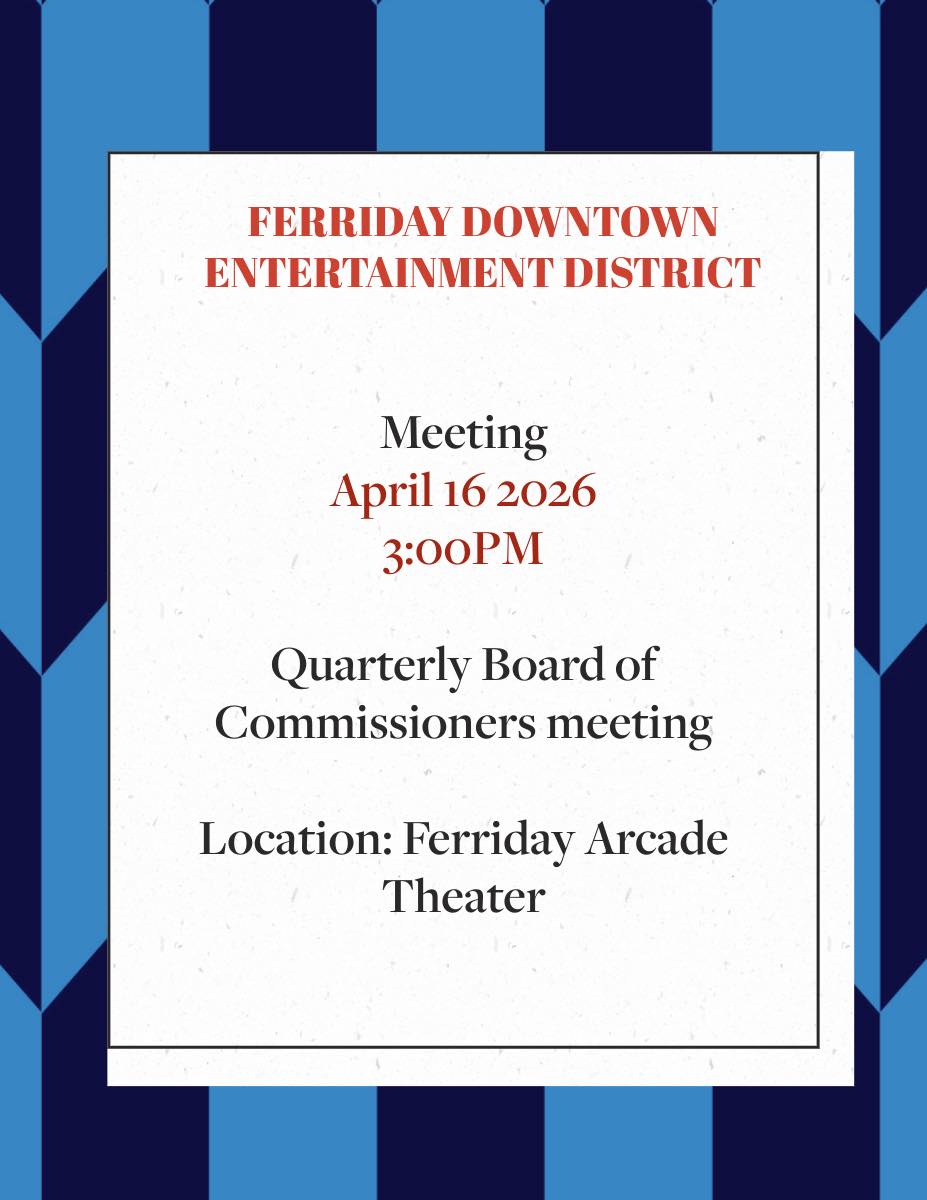 FERRIDAY DOWNTOWN ENTERTAINMENT DISTRICT

Meeting
April 16 2026
3:00PM

Quarterly Board of Commissioners meeting

Location: Ferriday Arcade Theater